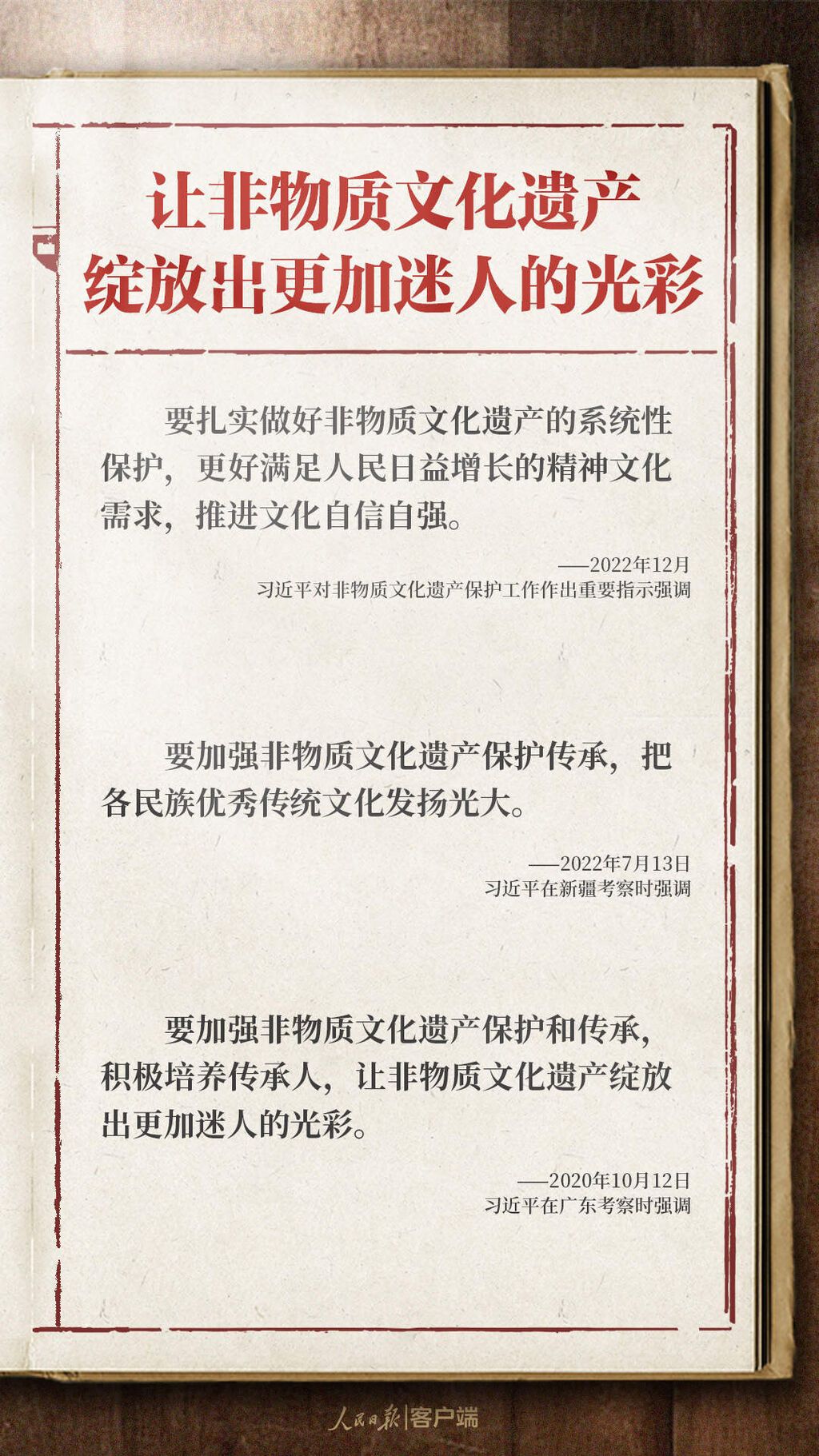 让非物质文化遗产
绽放出更加迷人的光彩

要扎实做好非物质文化遗产的系统性保护，更好满足人民日益增长的精神文化需求，推进文化自信自强。

——2022年12月
习近平对非物质文化遗产保护工作作出重要指示强调

要加强非物质文化遗产保护传承，把各民族优秀传统文化发扬光大。

——2022年7月13日
习近平在新疆考察时强调

要加强非物质文化遗产保护和传承，积极培养传承人，让非物质文化遗产绽放出更加迷人的光彩。

——2020年10月12日
习近平在广东考察时强调

人民日报|客户端